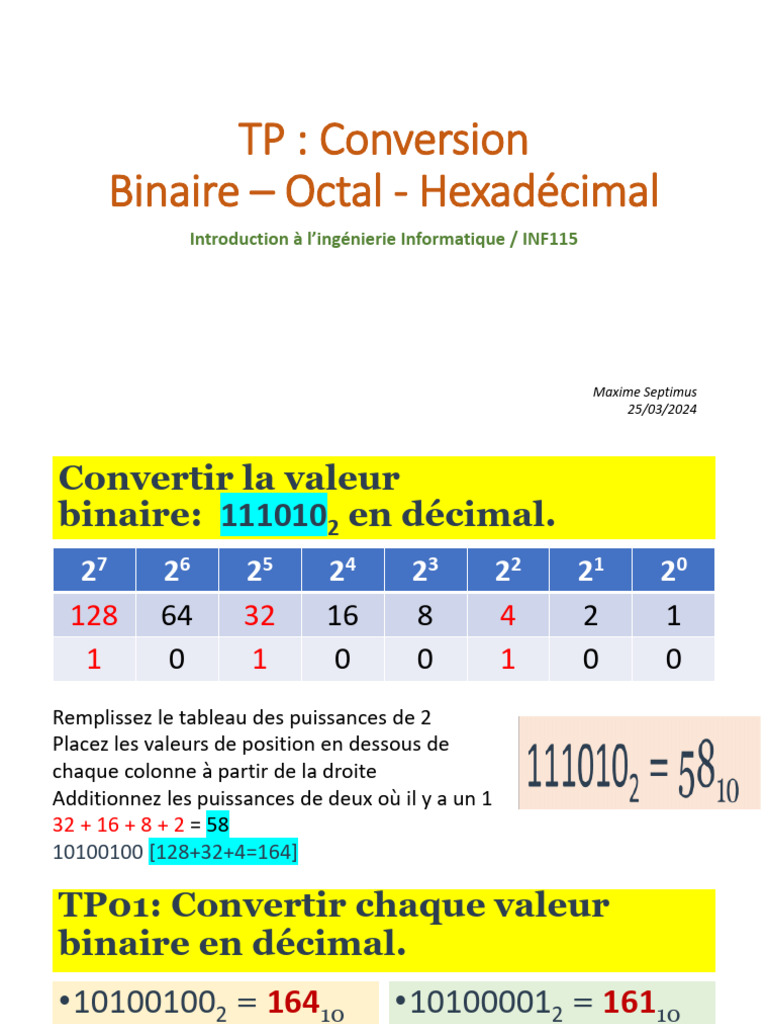 TP : Conversion
Binaire – Octal - Hexadécimal

Introduction à l'ingénierie Informatique / INF115

Maxime Septimus
25/03/2024

Convertir la valeur binaire: $111010_2$ en décimal.

| $2^7$ | $2^6$ | $2^5$ | $2^4$ | $2^3$ | $2^2$ | $2^1$ | $2^0$ |
|---|---|---|---|---|---|---|---|
| 128 | 64 | 32 | 16 | 8 | 4 | 2 | 1 |
| 1 | 0 | 1 | 0 | 0 | 1 | 0 | 0 |

Remplissez le tableau des puissances de 2
Placez les valeurs de position en dessous de chaque colonne à partir de la droite
Additionnez les puissances de deux où il y a un 1
32 + 16 + 8 + 2 = 58
10100100 [128+32+4=164]

$111010_2 = 58_{10}$

TP01: Convertir chaque valeur binaire en décimal.

• $10100100_2 = 164_{10}$

• $10100001_2 = 161_{10}$